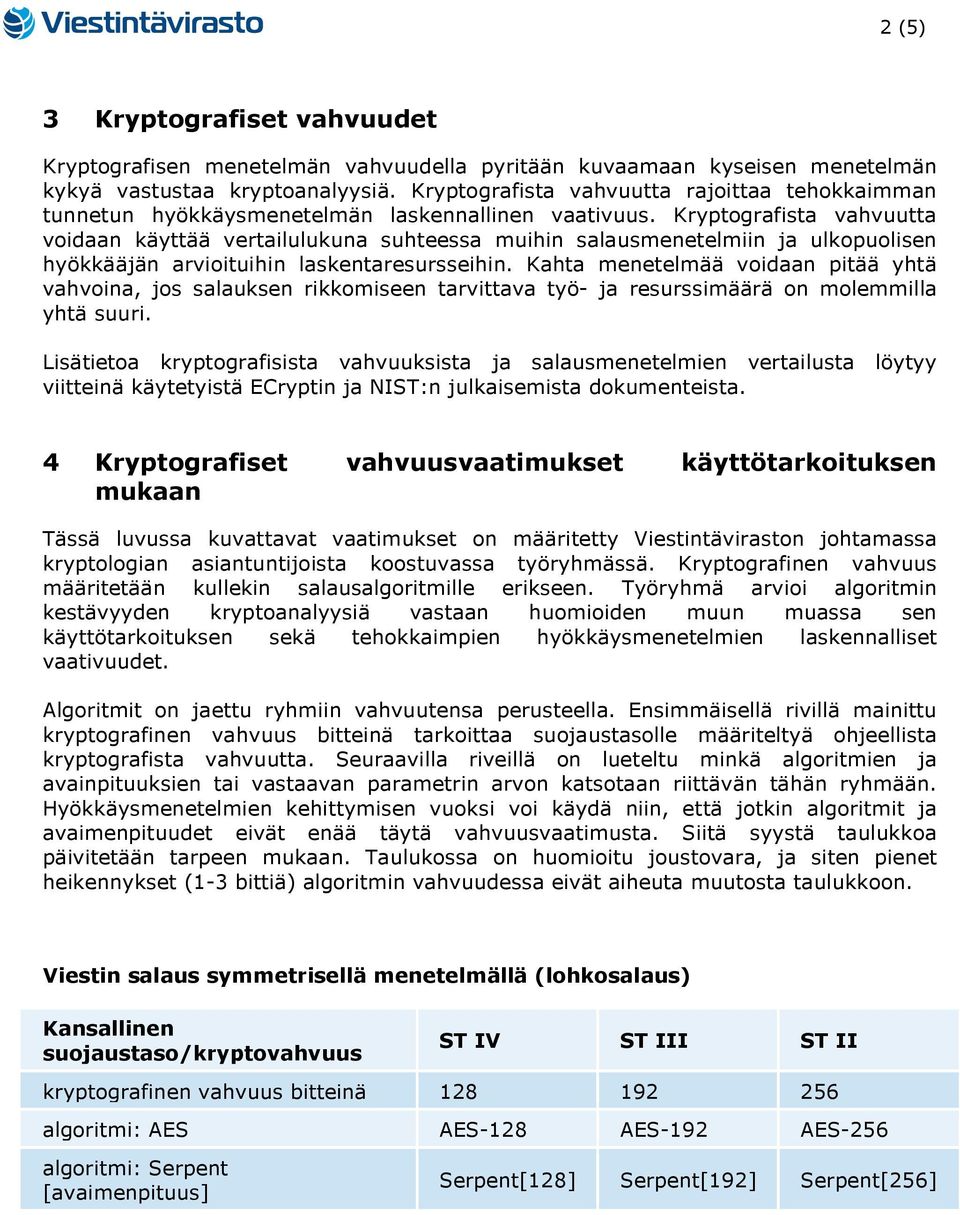 Viestintävirasto

2 (5)

3 Kryptografiset vahvuudet

Kryptografisen menetelmän vahvuudella pyritään kuvaamaan kyseisen menetelmän kykyä vastustaa kryptoanalyysiä. Kryptografista vahvuutta rajoittaa tehokkaimman tunnetun hyökkäysmenetelmän laskennallinen vaativuus. Kryptografista vahvuutta voidaan käyttää vertailulukuna suhteessa muihin salausmenetelmiin ja ulkopuolisen hyökkääjän arvioituihin laskentaresursseihin. Kahta menetelmää voidaan pitää yhtä vahvoina, jos salauksen rikkomiseen tarvittava työ- ja resurssimäärä on molemmilla yhtä suuri.

Lisätietoa kryptografisista vahvuuksista ja salausmenetelmien vertailusta löytyy viitteinä käytetyistä ECryptin ja NIST:n julkaisemista dokumenteista.

4 Kryptografiset vahvuusvaatimukset käyttötarkoituksen mukaan

Tässä luvussa kuvattavat vaatimukset on määritetty Viestintäviraston johtamassa kryptologian asiantuntijoista koostuvassa työryhmässä. Kryptografinen vahvuus määritetään kullekin salausalgoritmille erikseen. Työryhmä arvioi algoritmin kestävyyden kryptoanalyysiä vastaan huomioiden muun muassa sen käyttötarkoituksen sekä tehokkaimpien hyökkäysmenetelmien laskennalliset vaativuudet.

Algoritmit on jaettu ryhmiin vahvuutensa perusteella. Ensimmäisellä rivillä mainittu kryptografinen vahvuus bitteinä tarkoittaa suojaustasolle määriteltyä ohjeellista kryptografista vahvuutta. Seuraavilla riveillä on lueteltu minkä algoritmien ja avainpituuksien tai vastaavan parametrin arvon katsotaan riittävän tähän ryhmään. Hyökkäysmenetelmien kehittymisen vuoksi voi käydä niin, että jotkin algoritmit ja avaimenpituudet eivät enää täytä vahvuusvaatimusta. Siitä syystä taulukkoa päivitetään tarpeen mukaan. Taulukossa on huomioitu joustovara, ja siten pienet heikennykset (1-3 bittiä) algoritmin vahvuudessa eivät aiheuta muutosta taulukkoon.

Viestin salaus symmetrisellä menetelmällä (lohkosalaus)

| Kansallinen suojaustaso/kryptovahvuus | ST IV | ST III | ST II |
|---|---|---|---|
| kryptografinen vahvuus bitteinä | 128 | 192 | 256 |
| algoritmi: AES | AES-128 | AES-192 | AES-256 |
| algoritmi: Serpent [avaimenpituus] | Serpent[128] | Serpent[192] | Serpent[256] |